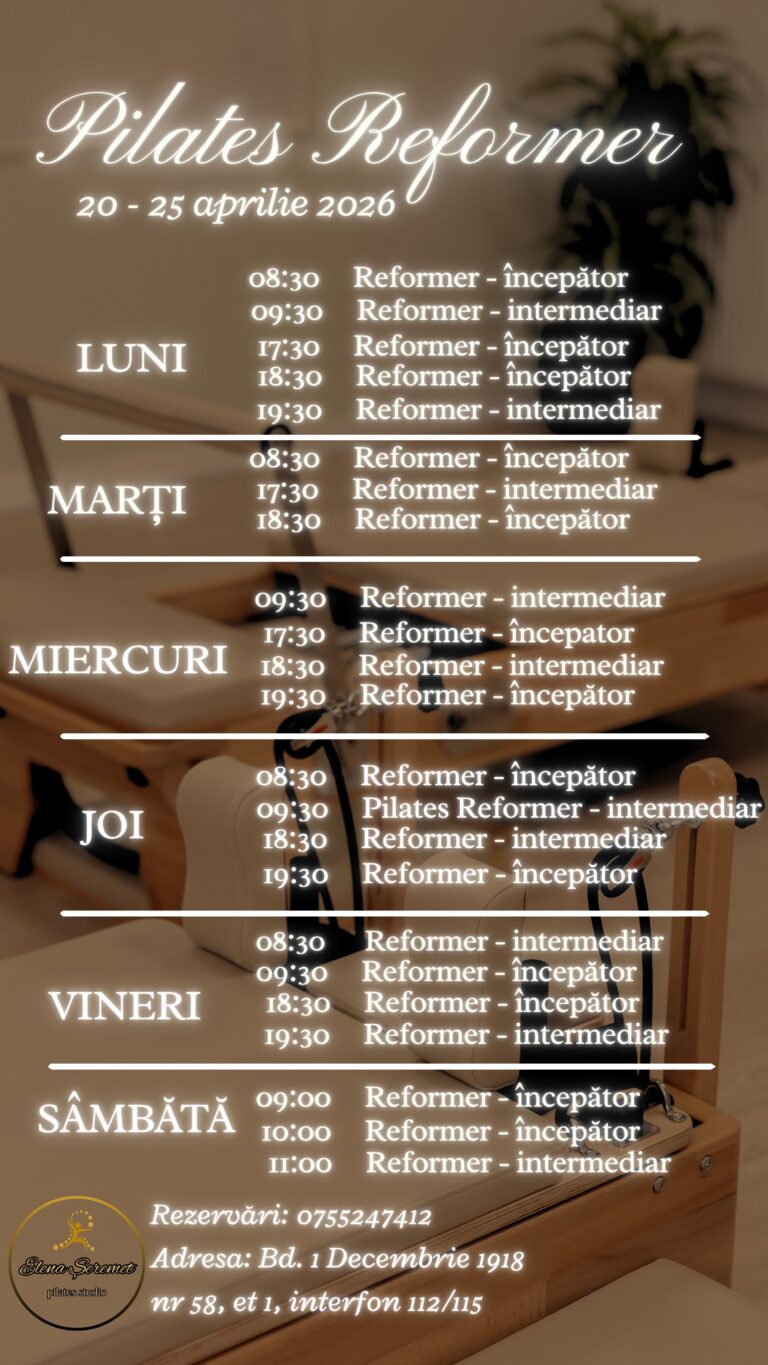 Pilates Reformer
20 - 25 aprilie 2026

LUNI
08:30 Reformer - începător
09:30 Reformer - intermediar
17:30 Reformer - începător
18:30 Reformer - începător
19:30 Reformer - intermediar

MARȚI
08:30 Reformer - începător
17:30 Reformer - intermediar
18:30 Reformer - începător

MIERCURI
09:30 Reformer - intermediar
17:30 Reformer - începator
18:30 Reformer - intermediar
19:30 Reformer - începător

JOI
08:30 Reformer - începător
09:30 Pilates Reformer - intermediar
18:30 Reformer - intermediar
19:30 Reformer - începător

VINERI
08:30 Reformer - intermediar
09:30 Reformer - începător
18:30 Reformer - începător
19:30 Reformer - intermediar

SÂMBĂTĂ
09:00 Reformer - începător
10:00 Reformer - începător
11:00 Reformer - intermediar

Elena Șeremet
pilates studio

Rezervări: 0755247412
Adresa: Bd. 1 Decembrie 1918
nr 58, et 1, interfon 112/115